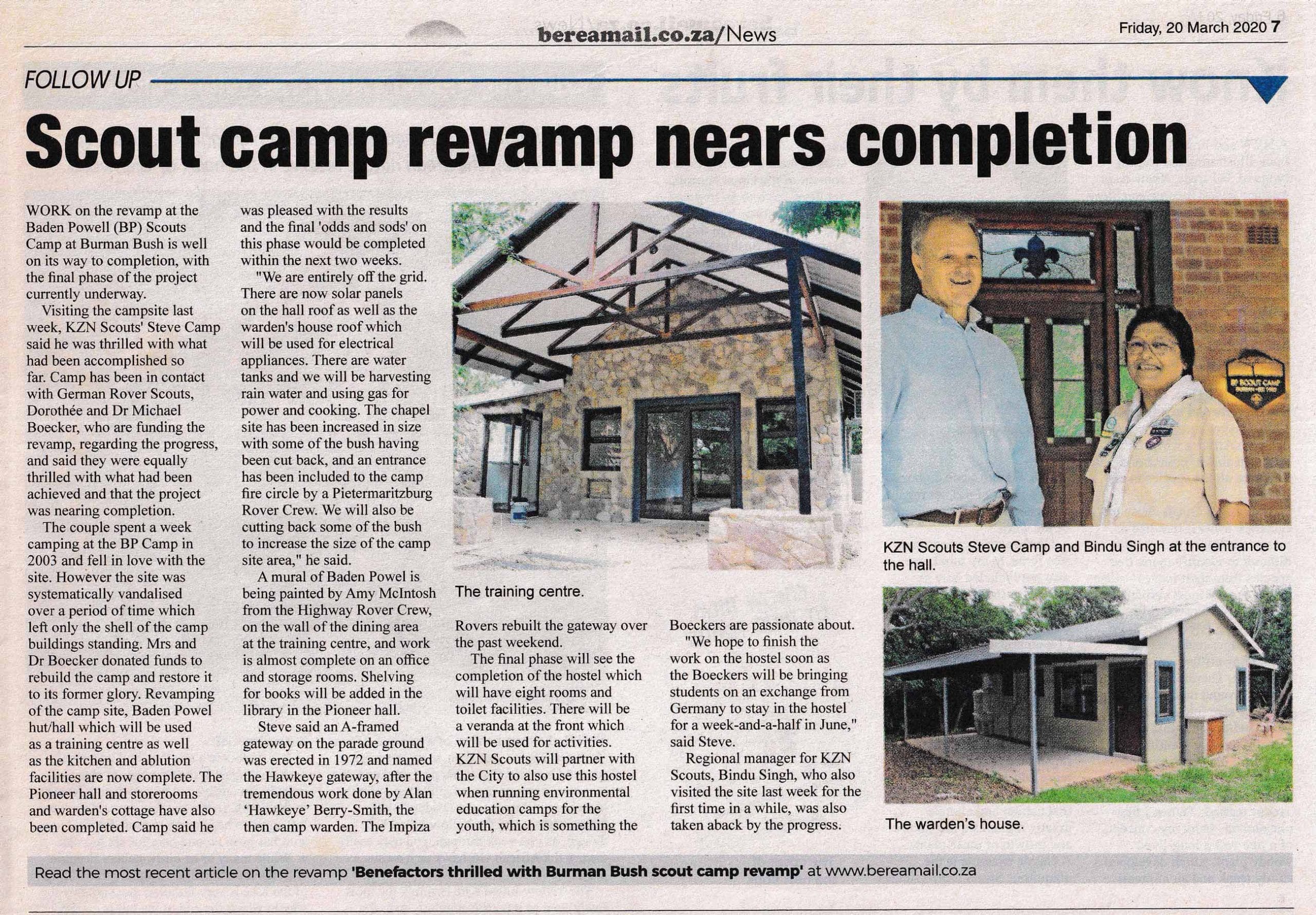 bereamail.co.za/News

Friday, 20 March 2020 7

FOLLOW UP

Scout camp revamp nears completion

WORK on the revamp at the Baden Powell (BP) Scouts Camp at Burman Bush is well on its way to completion, with the final phase of the project currently underway.

Visiting the campsite last week, KZN Scouts' Steve Camp said he was thrilled with what had been accomplished so far. Camp has been in contact with German Rover Scouts, Dorothée and Dr Michael Boecker, who are funding the revamp, regarding the progress, and said they were equally thrilled with what had been achieved and that the project was nearing completion.

The couple spent a week camping at the BP Camp in 2003 and fell in love with the site. However the site was systematically vandalised over a period of time which left only the shell of the camp buildings standing. Mrs and Dr Boecker donated funds to rebuild the camp and restore it to its former glory. Revamping of the camp site, Baden Powel hut/hall which will be used as a training centre as well as the kitchen and ablution facilities are now complete. The Pioneer hall and storerooms and warden's cottage have also been completed. Camp said he was pleased with the results and the final 'odds and sods' on this phase would be completed within the next two weeks.

"We are entirely off the grid. There are now solar panels on the hall roof as well as the warden's house roof which will be used for electrical appliances. There are water tanks and we will be harvesting rain water and using gas for power and cooking. The chapel site has been increased in size with some of the bush having been cut back, and an entrance has been included to the camp fire circle by a Pietermaritzburg Rover Crew. We will also be cutting back some of the bush to increase the size of the camp site area," he said.

A mural of Baden Powel is being painted by Amy McIntosh from the Highway Rover Crew, on the wall of the dining area at the training centre, and work is almost complete on an office and storage rooms. Shelving for books will be added in the library in the Pioneer hall.

Steve said an A-framed gateway on the parade ground was erected in 1972 and named the Hawkeye gateway, after the tremendous work done by Alan 'Hawkeye' Berry-Smith, the then camp warden. The Impiza Rovers rebuilt the gateway over the past weekend.

The final phase will see the completion of the hostel which will have eight rooms and toilet facilities. There will be a veranda at the front which will be used for activities. KZN Scouts will partner with the City to also use this hostel when running environmental education camps for the youth, which is something the Boeckers are passionate about.

"We hope to finish the work on the hostel soon as the Boeckers will be bringing students on an exchange from Germany to stay in the hostel for a week-and-a-half in June," said Steve.

Regional manager for KZN Scouts, Bindu Singh, who also visited the site last week for the first time in a while, was also taken aback by the progress.

The training centre.

KZN Scouts Steve Camp and Bindu Singh at the entrance to the hall.

The warden's house.

Read the most recent article on the revamp 'Benefactors thrilled with Burman Bush scout camp revamp' at www.bereamail.co.za